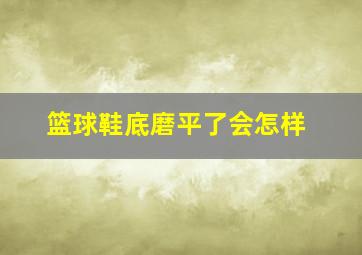 篮球鞋底磨平了会怎样